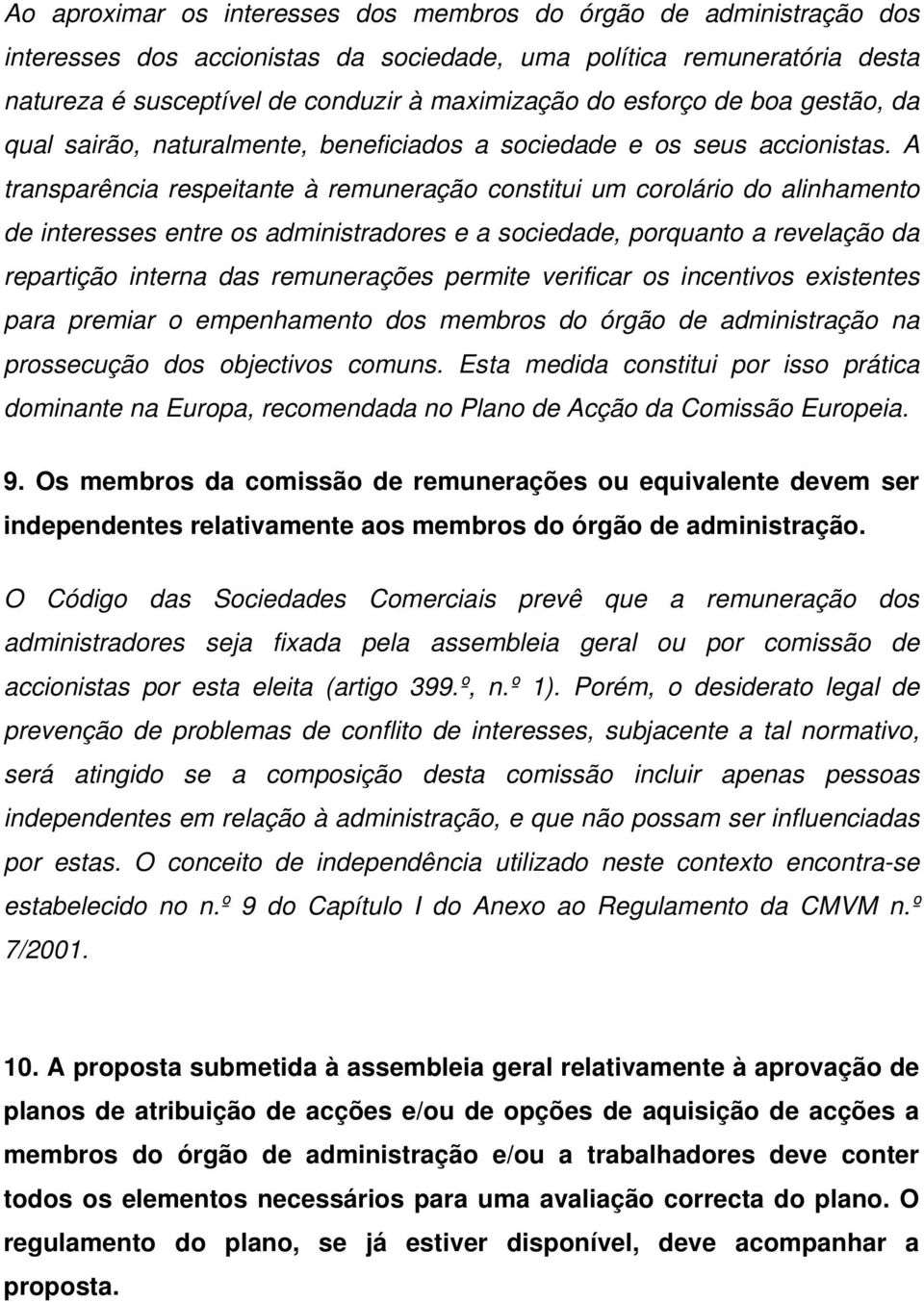 Ao aproximar os interesses dos membros do órgão de administração dos interesses dos accionistas da sociedade, uma política remuneratória desta natureza é susceptível de conduzir à maximização do esforço de boa gestão, da qual sairão, naturalmente, beneficiados a sociedade e os seus accionistas. A transparência respeitante à remuneração constitui um corolário do alinhamento de interesses entre os administradores e a sociedade, porquanto a revelação da repartição interna das remunerações permite verificar os incentivos existentes para premiar o empenhamento dos membros do órgão de administração na prossecução dos objectivos comuns. Esta medida constitui por isso prática dominante na Europa, recomendada no Plano de Acção da Comissão Europeia.

9. Os membros da comissão de remunerações ou equivalente devem ser independentes relativamente aos membros do órgão de administração.

O Código das Sociedades Comerciais prevê que a remuneração dos administradores seja fixada pela assembleia geral ou por comissão de accionistas por esta eleita (artigo 399.º, n.º 1). Porém, o desiderato legal de prevenção de problemas de conflito de interesses, subjacente a tal normativo, será atingido se a composição desta comissão incluir apenas pessoas independentes em relação à administração, e que não possam ser influenciadas por estas. O conceito de independência utilizado neste contexto encontra-se estabelecido no n.º 9 do Capítulo I do Anexo ao Regulamento da CMVM n.º 7/2001.

10. A proposta submetida à assembleia geral relativamente à aprovação de planos de atribuição de acções e/ou de opções de aquisição de acções a membros do órgão de administração e/ou a trabalhadores deve conter todos os elementos necessários para uma avaliação correcta do plano. O regulamento do plano, se já estiver disponível, deve acompanhar a proposta.